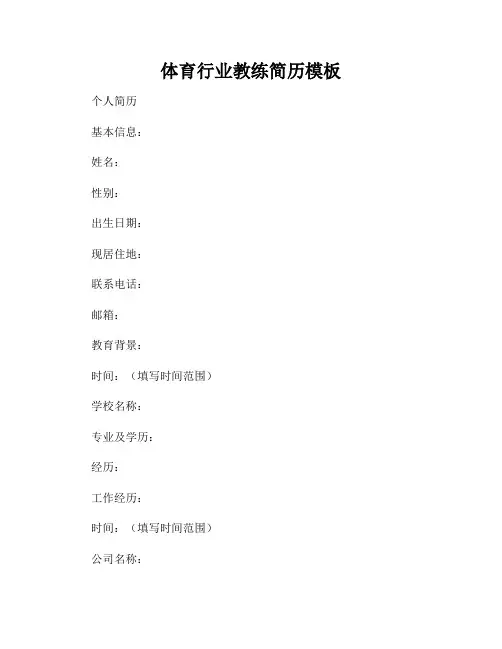 体育行业教练简历模板

个人简历

基本信息：

姓名：

性别：

出生日期：

现居住地：

联系电话：

邮箱：

教育背景：

时间：（填写时间范围）

学校名称：

专业及学历：

经历：

工作经历：

时间：（填写时间范围）

公司名称：